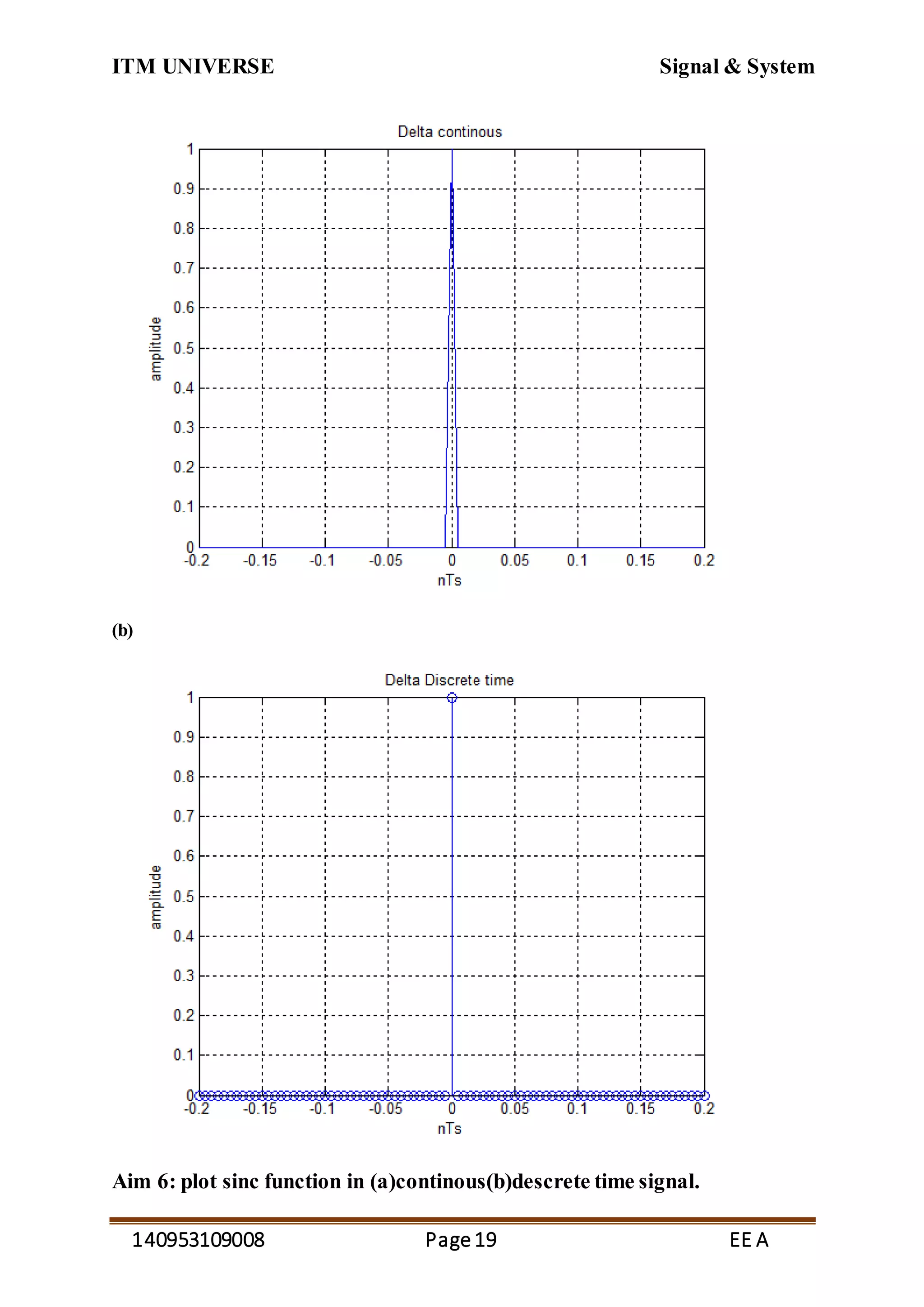 ITM UNIVERSE Signal & System

Delta continous

amplitude

1
0.9
0.8
0.7
0.6
0.5
0.4
0.3
0.2
0.1
0

-0.2 -0.15 -0.1 -0.05 0 0.05 0.1 0.15 0.2

nTs

(b)

Delta Discrete time

amplitude

1
0.9
0.8
0.7
0.6
0.5
0.4
0.3
0.2
0.1
0

-0.2 -0.15 -0.1 -0.05 0 0.05 0.1 0.15 0.2

nTs

Aim 6: plot sinc function in (a)continous(b)descrete time signal.

140953109008 Page 19 EE A